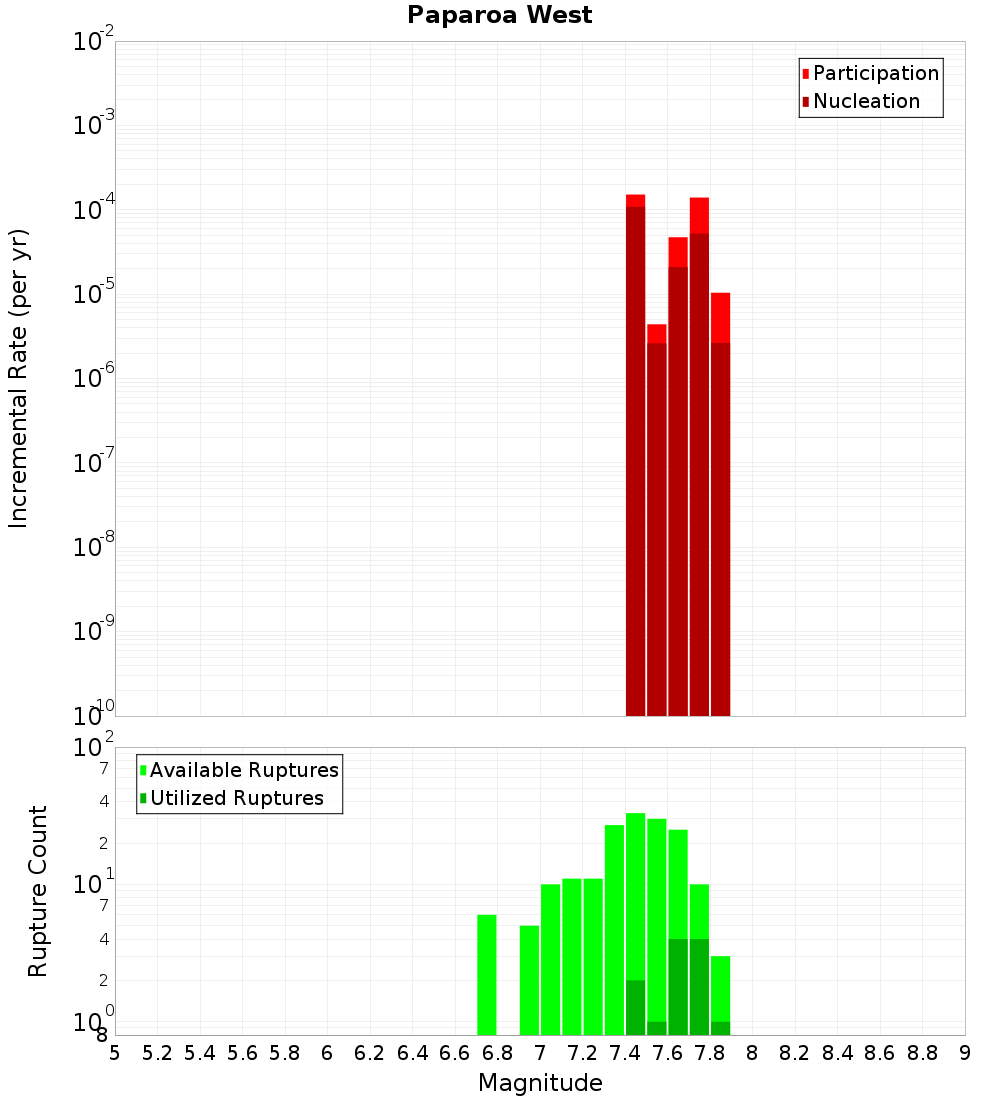 Paparoa West

Participation
Nucleation

Incremental Rate (per yr)

$10^{-2}$
$10^{-3}$
$10^{-4}$
$10^{-5}$
$10^{-6}$
$10^{-7}$
$10^{-8}$
$10^{-9}$
$10^{-10}$

Available Ruptures
Utilized Ruptures

Rupture Count

$10^{2}$
7
4
2
$10^{1}$
7
4
2
$10^{0}$
8

5 5.2 5.4 5.6 5.8 6 6.2 6.4 6.6 6.8 7 7.2 7.4 7.6 7.8 8 8.2 8.4 8.6 8.8 9

Magnitude